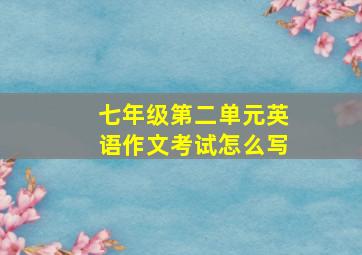 七年级第二单元英语作文考试怎么写